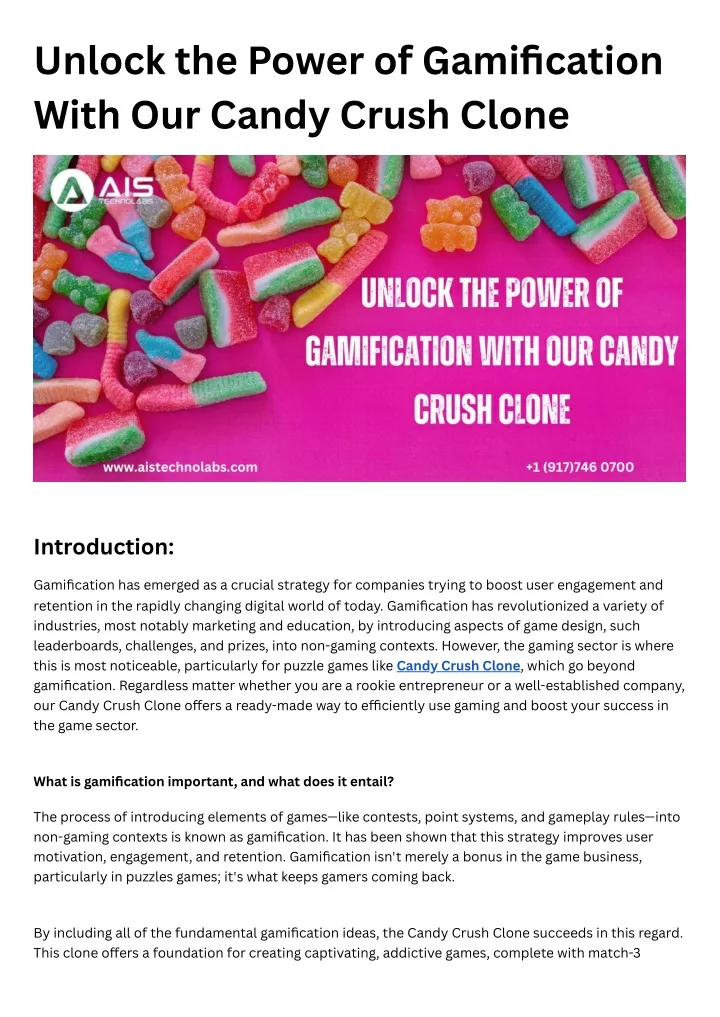 Unlock the Power of Gamification With Our Candy Crush Clone

AIS TECHNOLABS

UNLOCK THE POWER OF GAMIFICATION WITH OUR CANDY CRUSH CLONE

www.aistechnolabs.com

+1 (917)746 0700

Introduction:

Gamification has emerged as a crucial strategy for companies trying to boost user engagement and retention in the rapidly changing digital world of today. Gamification has revolutionized a variety of industries, most notably marketing and education, by introducing aspects of game design, such leaderboards, challenges, and prizes, into non-gaming contexts. However, the gaming sector is where this is most noticeable, particularly for puzzle games like Candy Crush Clone, which go beyond gamification. Regardless matter whether you are a rookie entrepreneur or a well-established company, our Candy Crush Clone offers a ready-made way to efficiently use gaming and boost your success in the game sector.

What is gamification important, and what does it entail?

The process of introducing elements of games—like contests, point systems, and gameplay rules—into non-gaming contexts is known as gamification. It has been shown that this strategy improves user motivation, engagement, and retention. Gamification isn't merely a bonus in the game business, particularly in puzzles games; it's what keeps gamers coming back.

By including all of the fundamental gamification ideas, the Candy Crush Clone succeeds in this regard. This clone offers a foundation for creating captivating, addictive games, complete with match-3